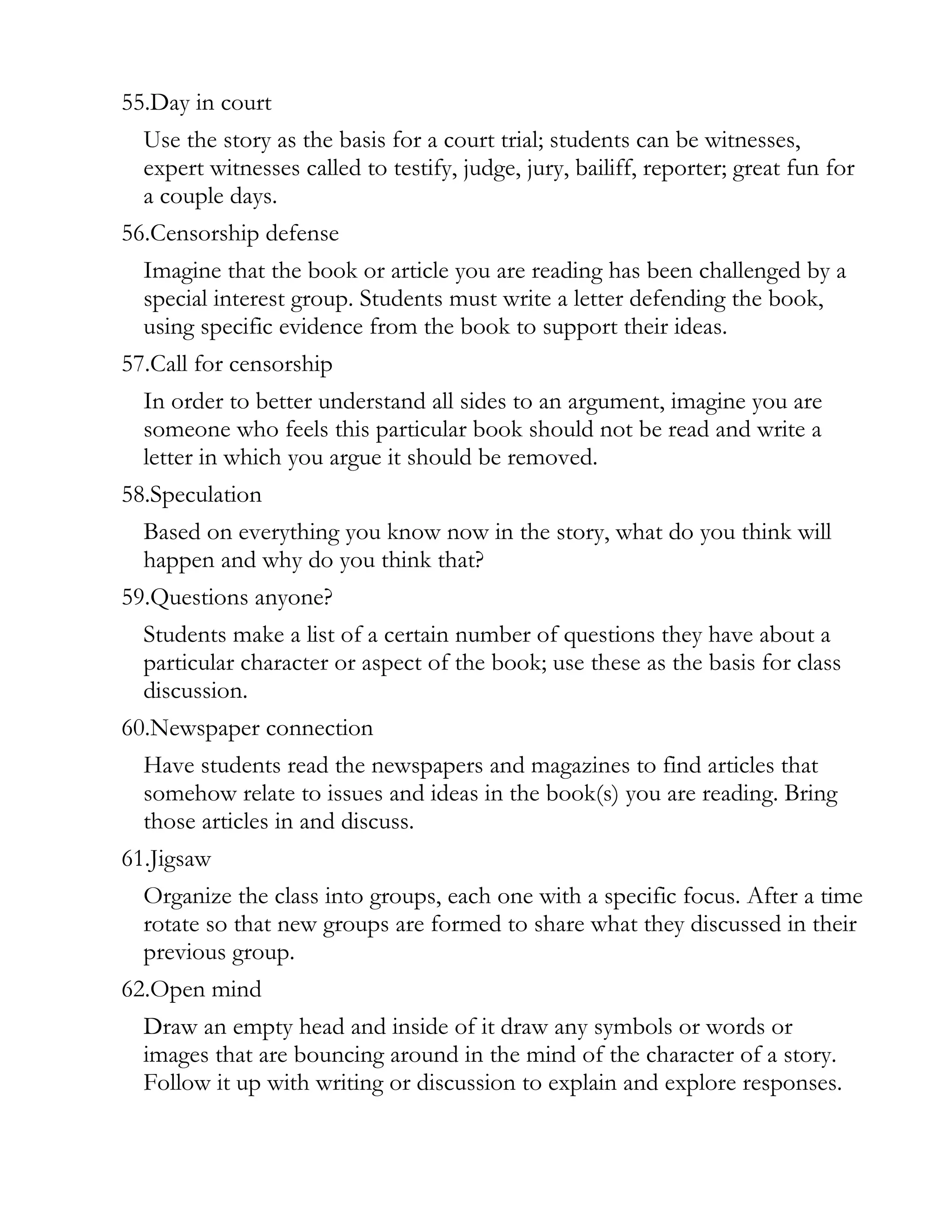 55.Day in court

Use the story as the basis for a court trial; students can be witnesses, expert witnesses called to testify, judge, jury, bailiff, reporter; great fun for a couple days.

56.Censorship defense

Imagine that the book or article you are reading has been challenged by a special interest group. Students must write a letter defending the book, using specific evidence from the book to support their ideas.

57.Call for censorship

In order to better understand all sides to an argument, imagine you are someone who feels this particular book should not be read and write a letter in which you argue it should be removed.

58.Speculation

Based on everything you know now in the story, what do you think will happen and why do you think that?

59.Questions anyone?

Students make a list of a certain number of questions they have about a particular character or aspect of the book; use these as the basis for class discussion.

60.Newspaper connection

Have students read the newspapers and magazines to find articles that somehow relate to issues and ideas in the book(s) you are reading. Bring those articles in and discuss.

61.Jigsaw

Organize the class into groups, each one with a specific focus. After a time rotate so that new groups are formed to share what they discussed in their previous group.

62.Open mind

Draw an empty head and inside of it draw any symbols or words or images that are bouncing around in the mind of the character of a story. Follow it up with writing or discussion to explain and explore responses.